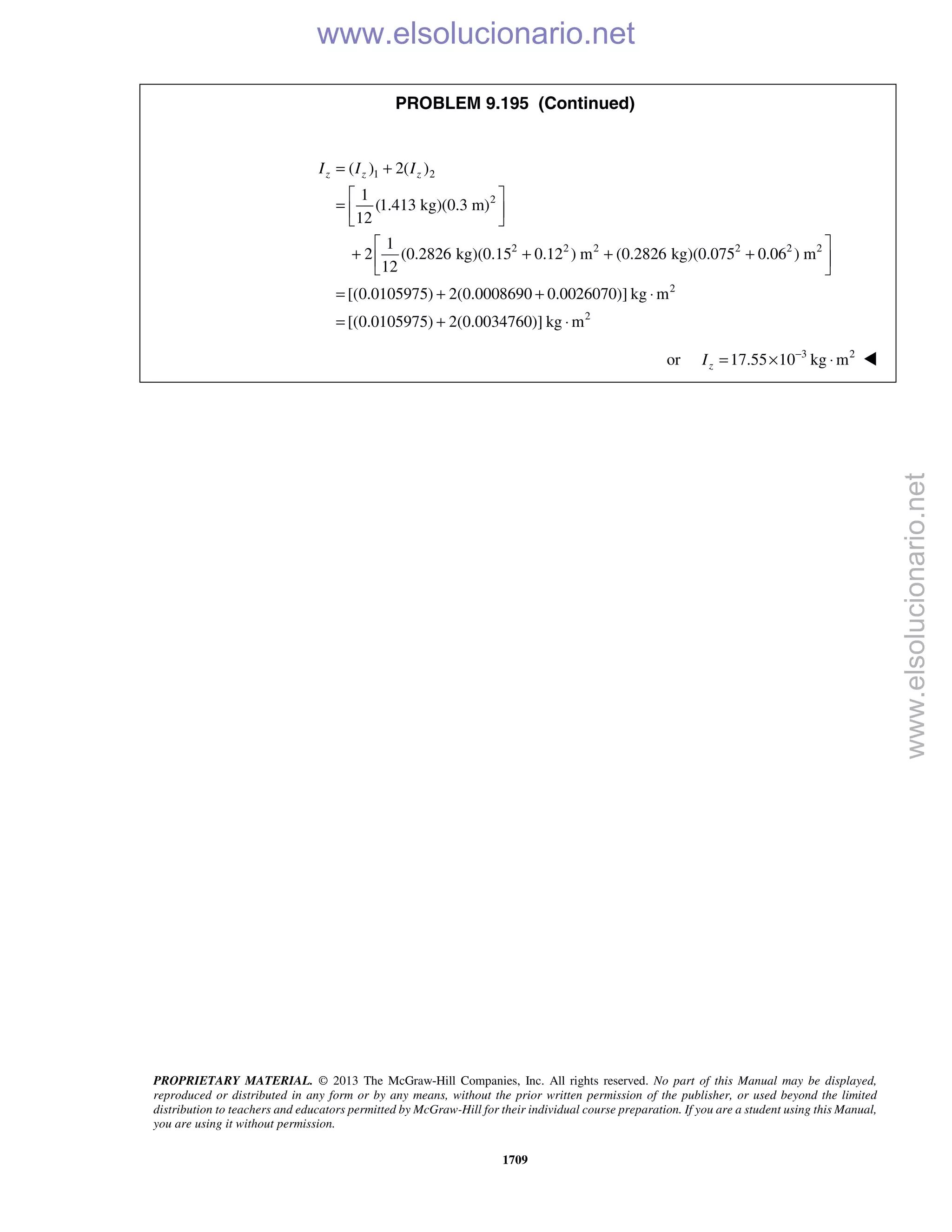 www.elsolucionario.net

PROBLEM 9.195 (Continued)

$I_z = (I_z)_1 + 2(I_z)_2$

$= \left[\frac{1}{12}(1.413 \text{ kg})(0.3 \text{ m})^2\right]$

$+ 2\left[\frac{1}{12}(0.2826 \text{ kg})(0.15^2 + 0.12^2) \text{ m}^2 + (0.2826 \text{ kg})(0.075^2 + 0.06^2) \text{ m}^2\right]$

$= [(0.0105975) + 2(0.0008690 + 0.0026070)] \text{ kg} \cdot \text{m}^2$

$= [(0.0105975) + 2(0.0034760)] \text{ kg} \cdot \text{m}^2$

or $I_z = 17.55 \times 10^{-3} \text{ kg} \cdot \text{m}^2$ ◀

www.elsolucionario.net

PROPRIETARY MATERIAL. © 2013 The McGraw-Hill Companies, Inc. All rights reserved. No part of this Manual may be displayed, reproduced or distributed in any form or by any means, without the prior written permission of the publisher, or used beyond the limited distribution to teachers and educators permitted by McGraw-Hill for their individual course preparation. If you are a student using this Manual, you are using it without permission.

1709